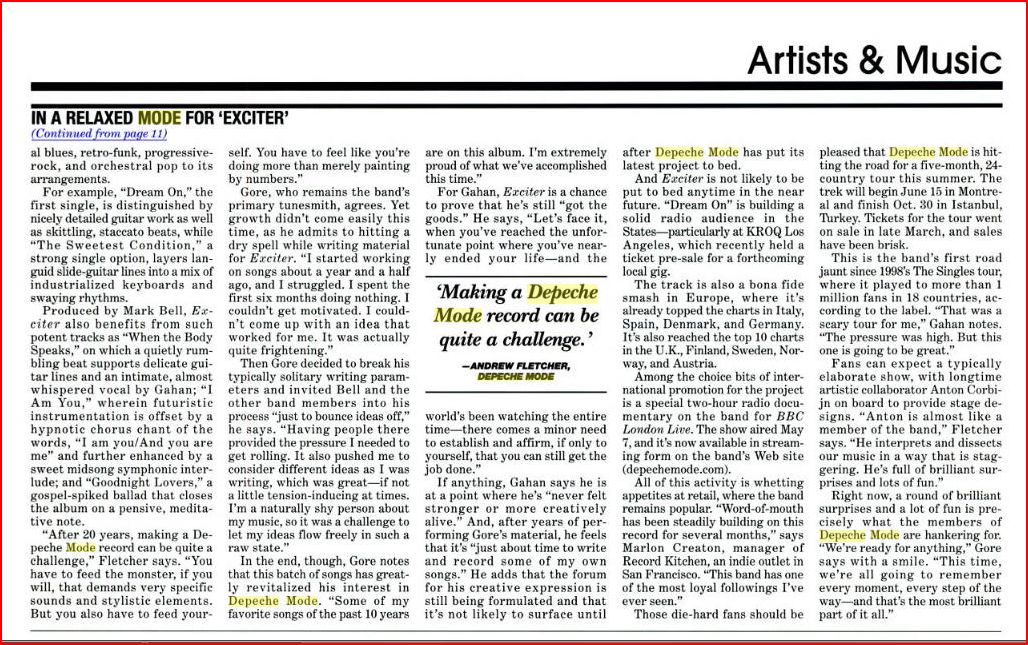 Artists & Music

IN A RELAXED MODE FOR 'EXCITER'

(Continued from page 11)

al blues, retro-funk, progressive-rock, and orchestral pop to its arrangements.

For example, "Dream On," the first single, is distinguished by nicely detailed guitar work as well as skittling, staccato beats, while "The Sweetest Condition," a strong single option, layers languid slide-guitar lines into a mix of industrialized keyboards and swaying rhythms.

Produced by Mark Bell, Exciter also benefits from such potent tracks as "When the Body Speaks," on which a quietly rumbling beat supports delicate guitar lines and an intimate, almost whispered vocal by Gahan; "I Am You," wherein futuristic instrumentation is offset by a hypnotic chorus chant of the words, "I am you/And you are me" and further enhanced by a sweet midsong symphonic interlude; and "Goodnight Lovers," a gospel-spiked ballad that closes the album on a pensive, meditative note.

"After 20 years, making a Depeche Mode record can be quite a challenge," Fletcher says. "You have to feed the monster, if you will, that demands very specific sounds and stylistic elements. But you also have to feed yourself. You have to feel like you're doing more than merely painting by numbers."

Gore, who remains the band's primary tunesmith, agrees. Yet growth didn't come easily this time, as he admits to hitting a dry spell while writing material for Exciter. "I started working on songs about a year and a half ago, and I struggled. I spent the first six months doing nothing. I couldn't get motivated. I couldn't come up with an idea that worked for me. It was actually quite frightening."

Then Gore decided to break his typically solitary writing parameters and invited Bell and the other band members into his process "just to bounce ideas off," he says. "Having people there provided the pressure I needed to get rolling. It also pushed me to consider different ideas as I was writing, which was great—if not a little tension-inducing at times. I'm a naturally shy person about my music, so it was a challenge to let my ideas flow freely in such a raw state."

In the end, though, Gore notes that this batch of songs has greatly revitalized his interest in Depeche Mode. "Some of my favorite songs of the past 10 years are on this album. I'm extremely proud of what we've accomplished this time."

For Gahan, Exciter is a chance to prove that he's still "got the goods." He says, "Let's face it, when you've reached the unfortunate point where you've nearly ended your life—and the world's been watching the entire time—there comes a minor need to establish and affirm, if only to yourself, that you can still get the job done."

'Making a Depeche Mode record can be quite a challenge.'

—ANDREW FLETCHER, DEPECHE MODE

If anything, Gahan says he is at a point where he's "never felt stronger or more creatively alive." And, after years of performing Gore's material, he feels that it's "just about time to write and record some of my own songs." He adds that the forum for his creative expression is still being formulated and that it's not likely to surface until after Depeche Mode has put its latest project to bed.

And Exciter is not likely to be put to bed anytime in the near future. "Dream On" is building a solid radio audience in the States—particularly at KROQ Los Angeles, which recently held a ticket pre-sale for a forthcoming local gig.

The track is also a bona fide smash in Europe, where it's already topped the charts in Italy, Spain, Denmark, and Germany. It's also reached the top 10 charts in the U.K., Finland, Sweden, Norway, and Austria.

Among the choice bits of international promotion for the project is a special two-hour radio documentary on the band for BBC London Live. The show aired May 7, and it's now available in streaming form on the band's Web site (depechemode.com).

All of this activity is whetting appetites at retail, where the band remains popular. "Word-of-mouth has been steadily building on this record for several months," says Marlon Creaton, manager of Record Kitchen, an indie outlet in San Francisco. "This band has one of the most loyal followings I've ever seen."

Those die-hard fans should be pleased that Depeche Mode is hitting the road for a five-month, 24-country tour this summer. The trek will begin June 15 in Montreal and finish Oct. 30 in Istanbul, Turkey. Tickets for the tour went on sale in late March, and sales have been brisk.

This is the band's first road jaunt since 1998's The Singles tour, where it played to more than 1 million fans in 18 countries, according to the label. "That was a scary tour for me," Gahan notes. "The pressure was high. But this one is going to be great."

Fans can expect a typically elaborate show, with longtime artistic collaborator Anton Corbijn on board to provide stage designs. "Anton is almost like a member of the band," Fletcher says. "He interprets and dissects our music in a way that is staggering. He's full of brilliant surprises and lots of fun."

Right now, a round of brilliant surprises and a lot of fun is precisely what the members of Depeche Mode are hankering for. "We're ready for anything," Gore says with a smile. "This time, we're all going to remember every moment, every step of the way—and that's the most brilliant part of it all."